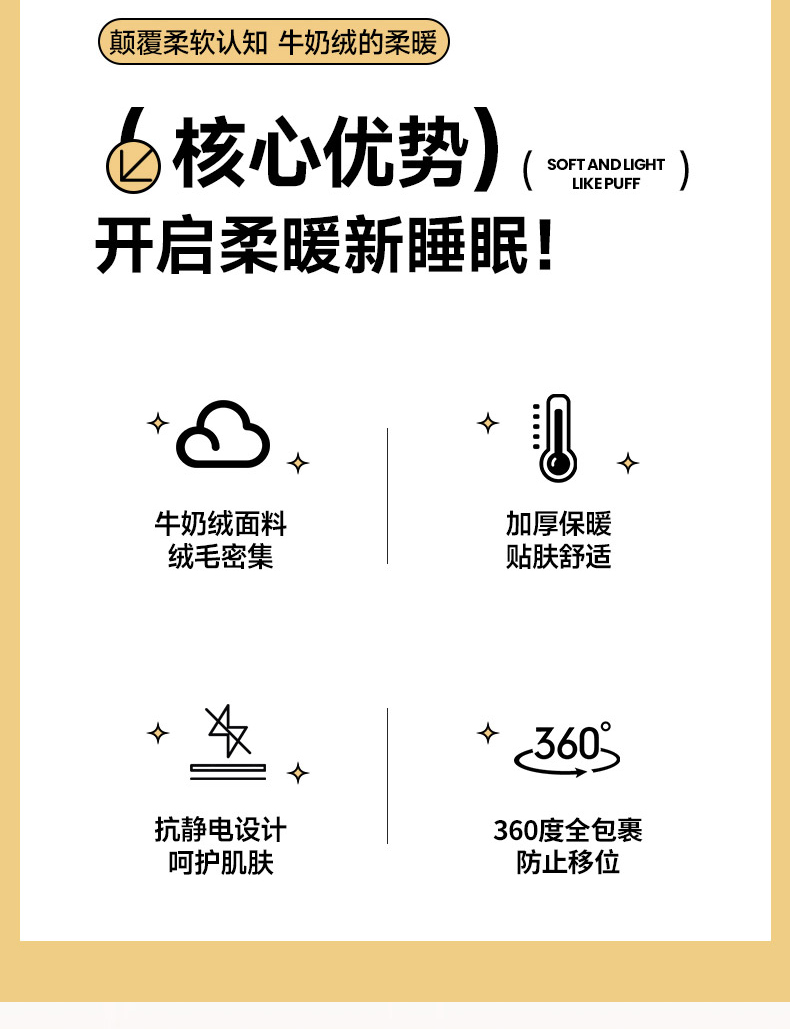 颠覆柔软认知 牛奶绒的柔暖

核心优势

( SOFT AND LIGHT LIKE PUFF )

开启柔暖新睡眠!

牛奶绒面料
绒毛密集

加厚保暖
贴肤舒适

抗静电设计
呵护肌肤

360°

360度全包裹
防止移位